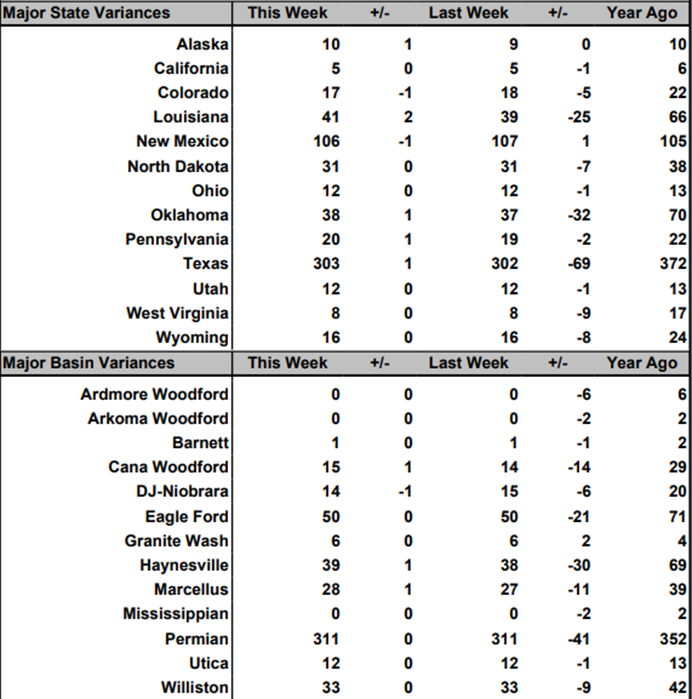 | Major State Variances | This Week | +/- | Last Week | +/- | Year Ago |
|---|---|---|---|---|---|
| Alaska | 10 | 1 | 9 | 0 | 10 |
| California | 5 | 0 | 5 | -1 | 6 |
| Colorado | 17 | -1 | 18 | -5 | 22 |
| Louisiana | 41 | 2 | 39 | -25 | 66 |
| New Mexico | 106 | -1 | 107 | 1 | 105 |
| North Dakota | 31 | 0 | 31 | -7 | 38 |
| Ohio | 12 | 0 | 12 | -1 | 13 |
| Oklahoma | 38 | 1 | 37 | -32 | 70 |
| Pennsylvania | 20 | 1 | 19 | -2 | 22 |
| Texas | 303 | 1 | 302 | -69 | 372 |
| Utah | 12 | 0 | 12 | -1 | 13 |
| West Virginia | 8 | 0 | 8 | -9 | 17 |
| Wyoming | 16 | 0 | 16 | -8 | 24 |

| Major Basin Variances | This Week | +/- | Last Week | +/- | Year Ago |
|---|---|---|---|---|---|
| Ardmore Woodford | 0 | 0 | 0 | -6 | 6 |
| Arkoma Woodford | 0 | 0 | 0 | -2 | 2 |
| Barnett | 1 | 0 | 1 | -1 | 2 |
| Cana Woodford | 15 | 1 | 14 | -14 | 29 |
| DJ-Niobrara | 14 | -1 | 15 | -6 | 20 |
| Eagle Ford | 50 | 0 | 50 | -21 | 71 |
| Granite Wash | 6 | 0 | 6 | 2 | 4 |
| Haynesville | 39 | 1 | 38 | -30 | 69 |
| Marcellus | 28 | 1 | 27 | -11 | 39 |
| Mississippian | 0 | 0 | 0 | -2 | 2 |
| Permian | 311 | 0 | 311 | -41 | 352 |
| Utica | 12 | 0 | 12 | -1 | 13 |
| Williston | 33 | 0 | 33 | -9 | 42 |